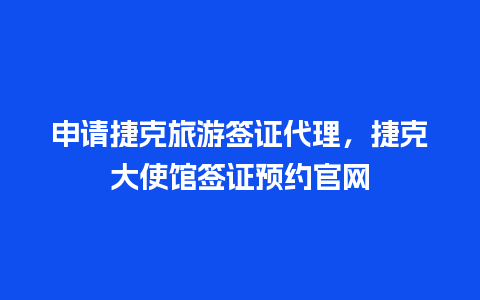 申请捷克旅游签证代理，捷克大使馆签证预约官网